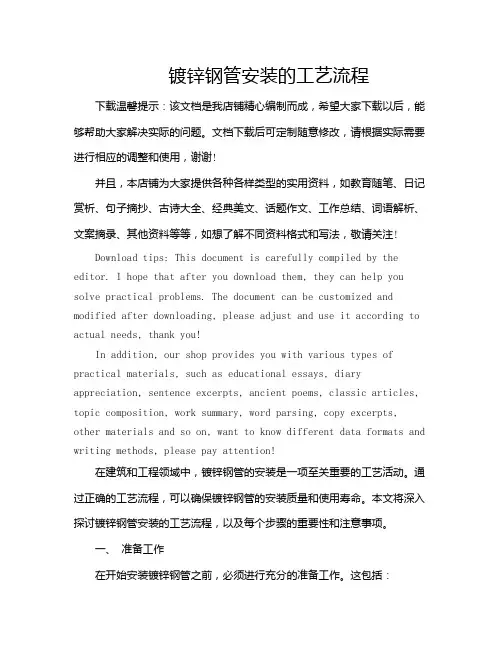 镀锌钢管安装的工艺流程

下载温馨提示：该文档是我店铺精心编制而成，希望大家下载以后，能够帮助大家解决实际的问题。文档下载后可定制随意修改，请根据实际需要进行相应的调整和使用，谢谢!

并且，本店铺为大家提供各种各样类型的实用资料，如教育随笔、日记赏析、句子摘抄、古诗大全、经典美文、话题作文、工作总结、词语解析、文案摘录、其他资料等等，如想了解不同资料格式和写法，敬请关注!

Download tips: This document is carefully compiled by the editor. I hope that after you download them, they can help you solve practical problems. The document can be customized and modified after downloading, please adjust and use it according to actual needs, thank you!

In addition, our shop provides you with various types of practical materials, such as educational essays, diary appreciation, sentence excerpts, ancient poems, classic articles, topic composition, work summary, word parsing, copy excerpts, other materials and so on, want to know different data formats and writing methods, please pay attention!

在建筑和工程领域中，镀锌钢管的安装是一项至关重要的工艺活动。通过正确的工艺流程，可以确保镀锌钢管的安装质量和使用寿命。本文将深入探讨镀锌钢管安装的工艺流程，以及每个步骤的重要性和注意事项。

一、 准备工作

在开始安装镀锌钢管之前，必须进行充分的准备工作。这包括：